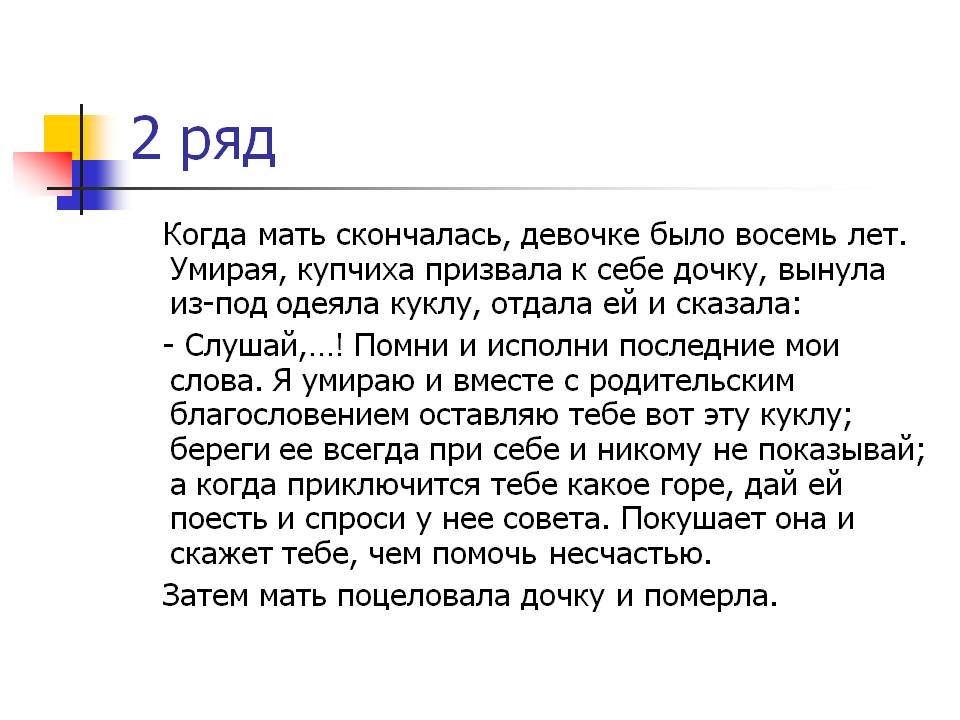 2 ряд

Когда мать скончалась, девочке было восемь лет. Умирая, купчиха призвала к себе дочку, вынула из-под одеяла куклу, отдала ей и сказала:

- Слушай,…! Помни и исполни последние мои слова. Я умираю и вместе с родительским благословением оставляю тебе вот эту куклу; береги ее всегда при себе и никому не показывай; а когда приключится тебе какое горе, дай ей поесть и спроси у нее совета. Покушает она и скажет тебе, чем помочь несчастью.

Затем мать поцеловала дочку и померла.